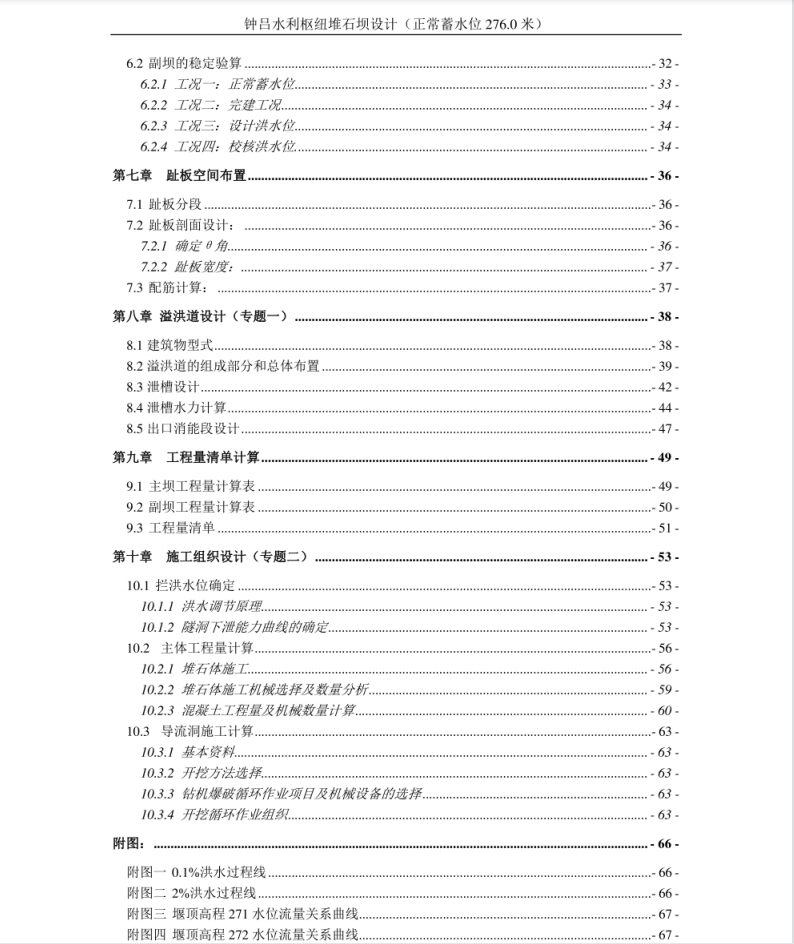 钟吕水利枢纽堆石坝设计（正常蓄水位 276.0 米）

6.2 副坝的稳定验算 - 32 -
6.2.1 工况一：正常蓄水位 - 33 -
6.2.2 工况二：完建工况 - 34 -
6.2.3 工况三：设计洪水位 - 34 -
6.2.4 工况四：校核洪水位 - 34 -
第七章 趾板空间布置 - 36 -
7.1 趾板分段 - 36 -
7.2 趾板剖面设计： - 36 -
7.2.1 确定 θ 角 - 36 -
7.2.2 趾板宽度： - 37 -
7.3 配筋计算： - 37 -
第八章 溢洪道设计（专题一） - 38 -
8.1 建筑物型式 - 38 -
8.2 溢洪道的组成部分和总体布置 - 39 -
8.3 泄槽设计 - 42 -
8.4 泄槽水力计算 - 44 -
8.5 出口消能段设计 - 47 -
第九章 工程量清单计算 - 49 -
9.1 主坝工程量计算表 - 49 -
9.2 副坝工程量计算表 - 50 -
9.3 工程量清单 - 51 -
第十章 施工组织设计（专题二） - 53 -
10.1 拦洪水位确定 - 53 -
10.1.1 洪水调节原理 - 53 -
10.1.2 隧洞下泄能力曲线的确定 - 53 -
10.2 主体工程量计算 - 56 -
10.2.1 堆石体施工 - 56 -
10.2.2 堆石体施工机械选择及数量分析 - 59 -
10.2.3 混凝土工程量及机械数量计算 - 60 -
10.3 导流洞施工计算 - 63 -
10.3.1 基本资料 - 63 -
10.3.2 开挖方法选择 - 63 -
10.3.3 钻机爆破循环作业项目及机械设备的选择 - 63 -
10.3.4 开挖循环作业组织 - 63 -
附图： - 66 -
附图一 0.1%洪水过程线 - 66 -
附图二 2%洪水过程线 - 66 -
附图三 堰顶高程 271 水位流量关系曲线 - 67 -
附图四 堰顶高程 272 水位流量关系曲线 - 67 -